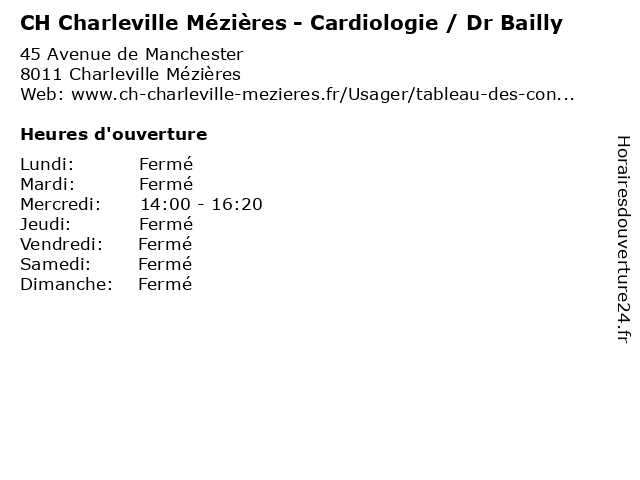 CH Charleville Mézières - Cardiologie / Dr Bailly

45 Avenue de Manchester
8011 Charleville Mézières
Web: www.ch-charleville-mezieres.fr/Usager/tableau-des-con...

Heures d'ouverture

Lundi: Fermé
Mardi: Fermé
Mercredi: 14:00 - 16:20
Jeudi: Fermé
Vendredi: Fermé
Samedi: Fermé
Dimanche: Fermé

Horairesdouverture24.fr